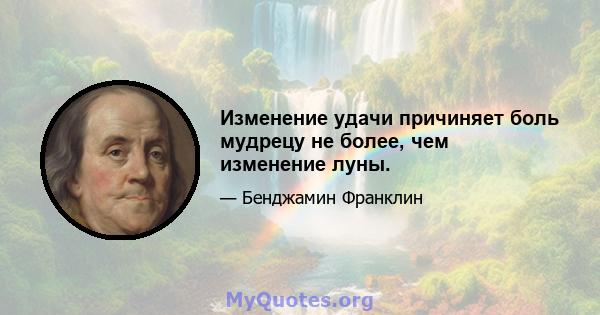 Изменение удачи причиняет боль мудрецу не более, чем изменение луны.

— Бенджамин Франклин

MyQuotes.org